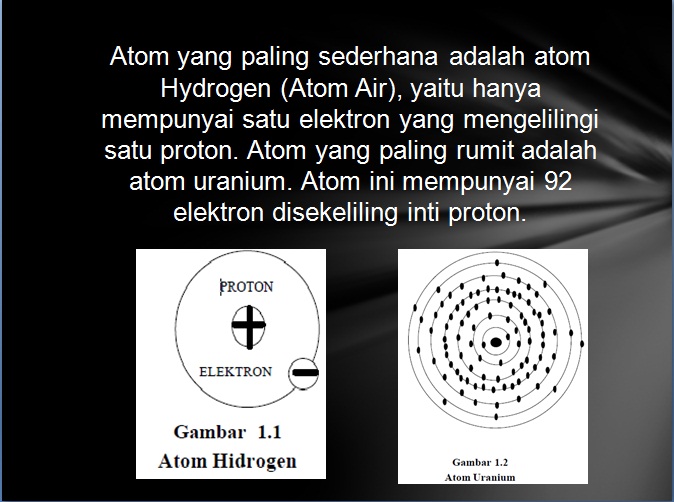 Atom yang paling sederhana adalah atom Hydrogen (Atom Air), yaitu hanya mempunyai satu elektron yang mengelilingi satu proton. Atom yang paling rumit adalah atom uranium. Atom ini mempunyai 92 elektron disekeliling inti proton.

PROTON

ELEKTRON

Gambar 1.1
Atom Hidrogen

Gambar 1.2
Atom Uranium